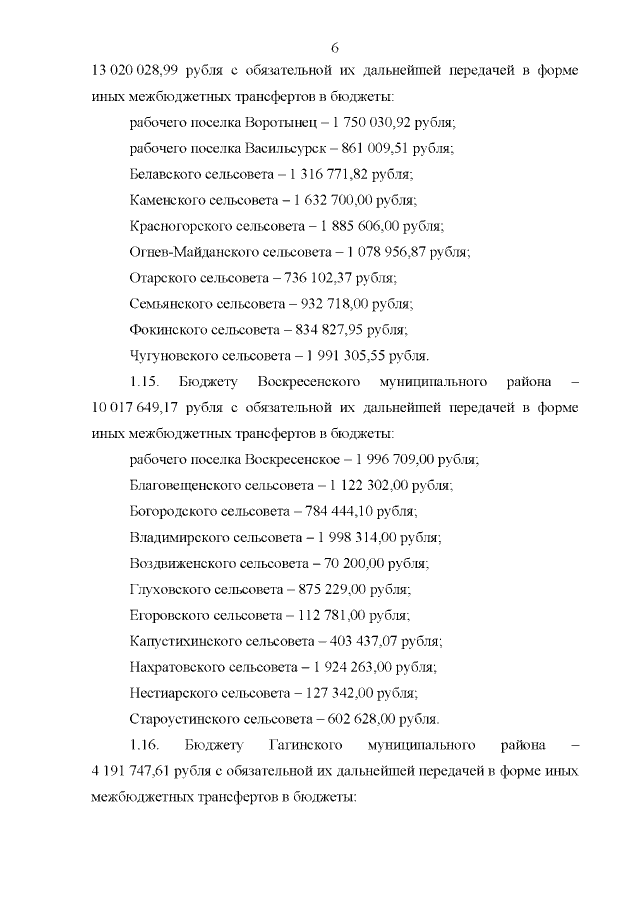 6

13 020 028,99 рубля с обязательной их дальнейшей передачей в форме иных межбюджетных трансфертов в бюджеты:

рабочего поселка Воротынец – 1 750 030,92 рубля;

рабочего поселка Васильсурск – 861 009,51 рубля;

Белавского сельсовета – 1 316 771,82 рубля;

Каменского сельсовета – 1 632 700,00 рубля;

Красногорского сельсовета – 1 885 606,00 рубля;

Огнев-Майданского сельсовета – 1 078 956,87 рубля;

Отарского сельсовета – 736 102,37 рубля;

Семьянского сельсовета – 932 718,00 рубля;

Фокинского сельсовета – 834 827,95 рубля;

Чугуновского сельсовета – 1 991 305,55 рубля.

1.15. Бюджету Воскресенского муниципального района – 10 017 649,17 рубля с обязательной их дальнейшей передачей в форме иных межбюджетных трансфертов в бюджеты:

рабочего поселка Воскресенское – 1 996 709,00 рубля;

Благовещенского сельсовета – 1 122 302,00 рубля;

Богородского сельсовета – 784 444,10 рубля;

Владимирского сельсовета – 1 998 314,00 рубля;

Воздвиженского сельсовета – 70 200,00 рубля;

Глуховского сельсовета – 875 229,00 рубля;

Егоровского сельсовета – 112 781,00 рубля;

Капустихинского сельсовета – 403 437,07 рубля;

Нахратовского сельсовета – 1 924 263,00 рубля;

Нестиарского сельсовета – 127 342,00 рубля;

Староустинского сельсовета – 602 628,00 рубля.

1.16. Бюджету Гагинского муниципального района – 4 191 747,61 рубля с обязательной их дальнейшей передачей в форме иных межбюджетных трансфертов в бюджеты: